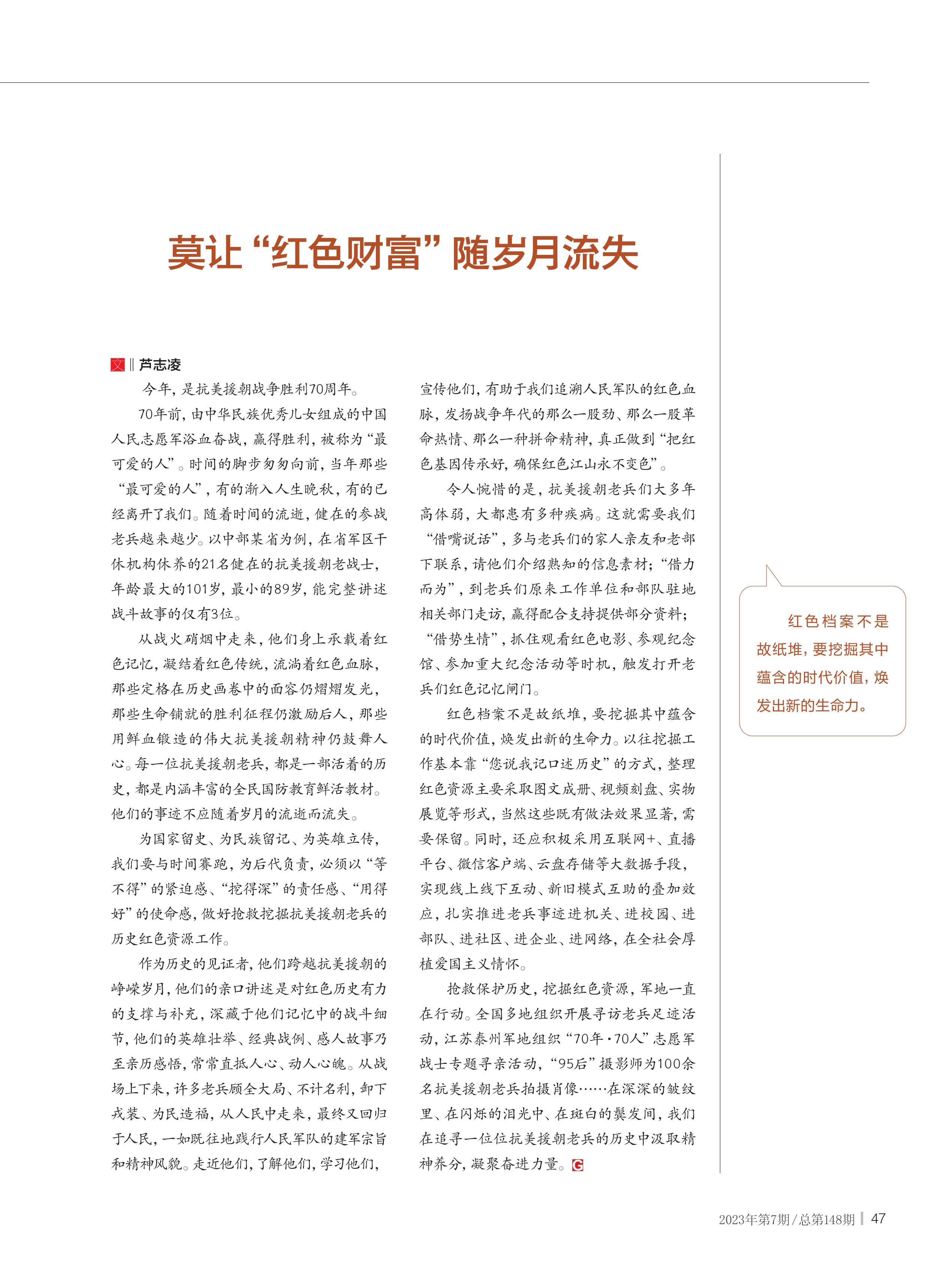 莫让“红色财富”随岁月流失

文 ‖ 芦志凌

今年，是抗美援朝战争胜利70周年。

70年前，由中华民族优秀儿女组成的中国人民志愿军浴血奋战，赢得胜利，被称为“最可爱的人”。时间的脚步匆匆向前，当年那些“最可爱的人”，有的渐入人生晚秋，有的已经离开了我们。随着时间的流逝，健在的参战老兵越来越少。以中部某省为例，在省军区干休机构休养的21名健在的抗美援朝老战士，年龄最大的101岁，最小的89岁，能完整讲述战斗故事的仅有3位。

从战火硝烟中走来，他们身上承载着红色记忆，凝结着红色传统，流淌着红色血脉，那些定格在历史画卷中的面容仍熠熠发光，那些生命铺就的胜利征程仍激励后人，那些用鲜血锻造的伟大抗美援朝精神仍鼓舞人心。每一位抗美援朝老兵，都是一部活着的历史，都是内涵丰富的全民国防教育鲜活教材。他们的事迹不应随着岁月的流逝而流失。

为国家留史、为民族留记、为英雄立传，我们要与时间赛跑，为后代负责，必须以“等不得”的紧迫感、“挖得深”的责任感、“用得好”的使命感，做好抢救挖掘抗美援朝老兵的历史红色资源工作。

作为历史的见证者，他们跨越抗美援朝的峥嵘岁月，他们的亲口讲述是对红色历史有力的支撑与补充，深藏于他们记忆中的战斗细节，他们的英雄壮举、经典战例、感人故事乃至亲历感悟，常常直抵人心、动人心魄。从战场上下来，许多老兵顾全大局、不计名利，卸下戎装、为民造福，从人民中走来，最终又回归于人民，一如既往地践行人民军队的建军宗旨和精神风貌。走近他们，了解他们，学习他们，宣传他们，有助于我们追溯人民军队的红色血脉，发扬战争年代的那么一股劲、那么一股革命热情、那么一种拼命精神，真正做到“把红色基因传承好，确保红色江山永不变色”。

令人惋惜的是，抗美援朝老兵们大多年高体弱，大都患有多种疾病。这就需要我们“借嘴说话”，多与老兵们的家人亲友和老部下联系，请他们介绍熟知的信息素材；“借力而为”，到老兵们原来工作单位和部队驻地相关部门走访，赢得配合支持提供部分资料；“借势生情”，抓住观看红色电影、参观纪念馆、参加重大纪念活动等时机，触发打开老兵们红色记忆闸门。

红色档案不是故纸堆，要挖掘其中蕴含的时代价值，焕发出新的生命力。以往挖掘工作基本靠“您说我记口述历史”的方式，整理红色资源主要采取图文成册、视频刻盘、实物展览等形式，当然这些既有做法效果显著，需要保留。同时，还应积极采用互联网+、直播平台、微信客户端、云盘存储等大数据手段，实现线上线下互动、新旧模式互助的叠加效应，扎实推进老兵事迹进机关、进校园、进部队、进社区、进企业、进网络，在全社会厚植爱国主义情怀。

抢救保护历史，挖掘红色资源，军地一直在行动。全国多地组织开展寻访老兵足迹活动，江苏泰州军地组织“70年·70人”志愿军战士专题寻亲活动，“95后”摄影师为100余名抗美援朝老兵拍摄肖像……在深深的皱纹里、在闪烁的泪光中、在斑白的鬓发间，我们在追寻一位位抗美援朝老兵的历史中汲取精神养分，凝聚奋进力量。G

红色档案不是故纸堆，要挖掘其中蕴含的时代价值，焕发出新的生命力。

2023年第7期/总第148期 | 47